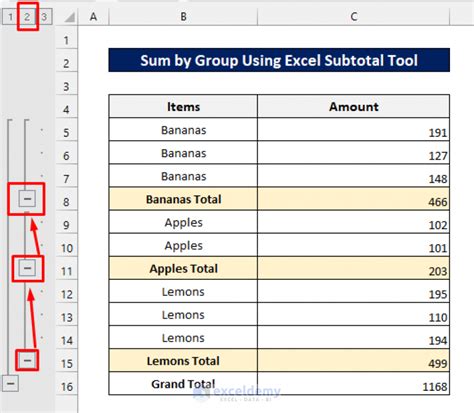 1 2 3

| | A | B | C |
|---|---|---|---|
| 1 | | | |
| 2 | | Sum by Group Using Excel Subtotal Tool | |
| 3 | | | |
| 4 | | Items | Amount |
| 5 | | Bananas | 191 |
| 6 | | Bananas | 127 |
| 7 | | Bananas | 148 |
| 8 | | Bananas Total | 466 |
| 9 | | Apples | 102 |
| 10 | | Apples | 101 |
| 11 | | Apples Total | 203 |
| 12 | | Lemons | 195 |
| 13 | | Lemons | 110 |
| 14 | | Lemons | 194 |
| 15 | | Lemons Total | 499 |
| 16 | | Grand Total | 1168 |

exceldemy
EXCEL · DATA · BI